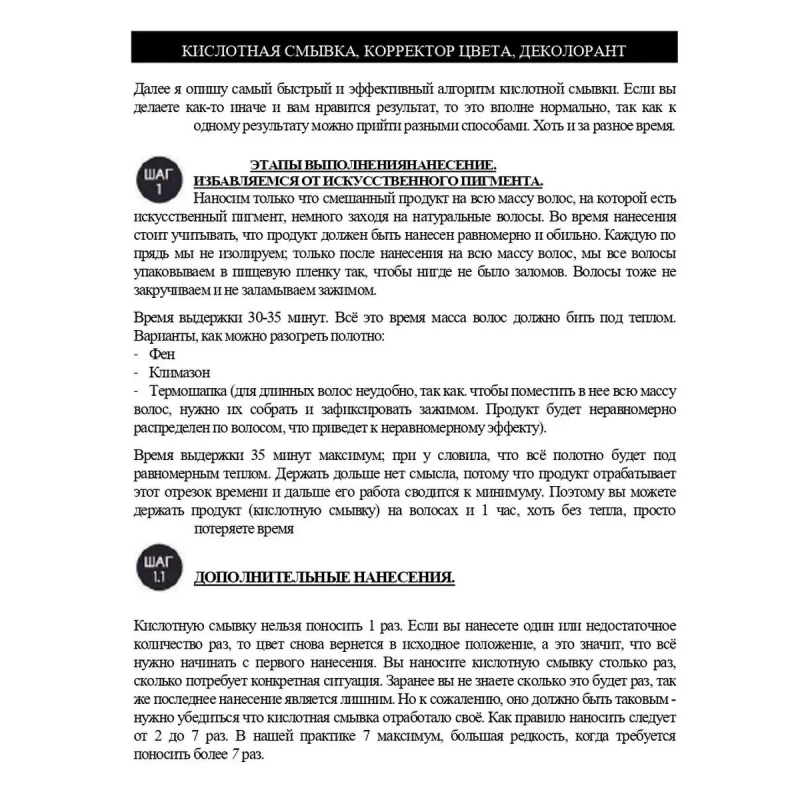 КИСЛОТНАЯ СМЫВКА, КОРРЕКТОР ЦВЕТА, ДЕКОЛОРАНТ

Далее я опишу самый быстрый и эффективный алгоритм кислотной смывки. Если вы делаете как-то иначе и вам нравится результат, то это вполне нормально, так как к одному результату можно прийти разными способами. Хоть и за разное время.

ШАГ 1

ЭТАПЫ ВЫПОЛНЕНИЯНАНЕСЕНИЕ.
ИЗБАВЛЯЕМСЯ ОТ ИСКУССТВЕННОГО ПИГМЕНТА.
Наносим только что смешанный продукт на всю массу волос, на которой есть искусственный пигмент, немного заходя на натуральные волосы. Во время нанесения стоит учитывать, что продукт должен быть нанесен равномерно и обильно. Каждую по прядь мы не изолируем; только после нанесения на всю массу волос, мы все волосы упаковываем в пищевую пленку так, чтобы нигде не было заломов. Волосы тоже не закручиваем и не заламываем зажимом.

Время выдержки 30-35 минут. Всё это время масса волос должно бить под теплом. Варианты, как можно разогреть полотно:
- Фен
- Климазон
- Термошапка (для длинных волос неудобно, так как. чтобы поместить в нее всю массу волос, нужно их собрать и зафиксировать зажимом. Продукт будет неравномерно распределен по волосом, что приведет к неравномерному эффекту).

Время выдержки 35 минут максимум; при у словила, что всё полотно будет под равномерным теплом. Держать дольше нет смысла, потому что продукт отрабатывает этот отрезок времени и дальше его работа сводится к минимуму. Поэтому вы можете держать продукт (кислотную смывку) на волосах и 1 час, хоть без тепла, просто потеряете время

ШАГ 1.1

ДОПОЛНИТЕЛЬНЫЕ НАНЕСЕНИЯ.

Кислотную смывку нельзя поносить 1 раз. Если вы нанесете один или недостаточное количество раз, то цвет снова вернется в исходное положение, а это значит, что всё нужно начинать с первого нанесения. Вы наносите кислотную смывку столько раз, сколько потребует конкретная ситуация. Заранее вы не знаете сколько это будет раз, так же последнее нанесение является лишним. Но к сожалению, оно должно быть таковым - нужно убедиться что кислотная смывка отработало своё. Как правило наносить следует от 2 до 7 раз. В нашей практике 7 максимум, большая редкость, когда требуется поносить более 7 раз.